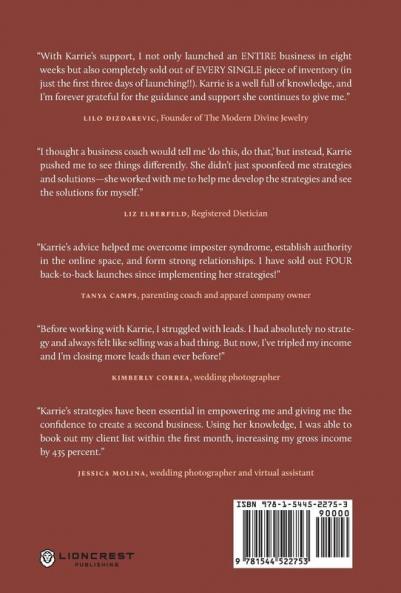 "With Karrie's support, I not only launched an ENTIRE business in eight weeks but also completely sold out of EVERY SINGLE piece of inventory (in just the first three days of launching!!). Karrie is a well full of knowledge, and I'm forever grateful for the guidance and support she continues to give me."

LILO DIZDAREVIC, Founder of The Modern Divine Jewelry

"I thought a business coach would tell me 'do this, do that,' but instead, Karrie pushed me to see things differently. She didn't just spoonfeed me strategies and solutions—she worked with me to help me develop the strategies and see the solutions for myself."

LIZ ELBERFELD, Registered Dietician

"Karrie's advice helped me overcome imposter syndrome, establish authority in the online space, and form strong relationships. I have sold out FOUR back-to-back launches since implementing her strategies!"

TANYA CAMPS, parenting coach and apparel company owner

"Before working with Karrie, I struggled with leads. I had absolutely no strategy and always felt like selling was a bad thing. But now, I've tripled my income and I'm closing more leads than ever before!"

KIMBERLY CORREA, wedding photographer

"Karrie's strategies have been essential in empowering me and giving me the confidence to create a second business. Using her knowledge, I was able to book out my client list within the first month, increasing my gross income by 435 percent."

JESSICA MOLINA, wedding photographer and virtual assistant

LIONCREST PUBLISHING

ISBN 978-1-5445-2275-3

90000

9 781544 522753